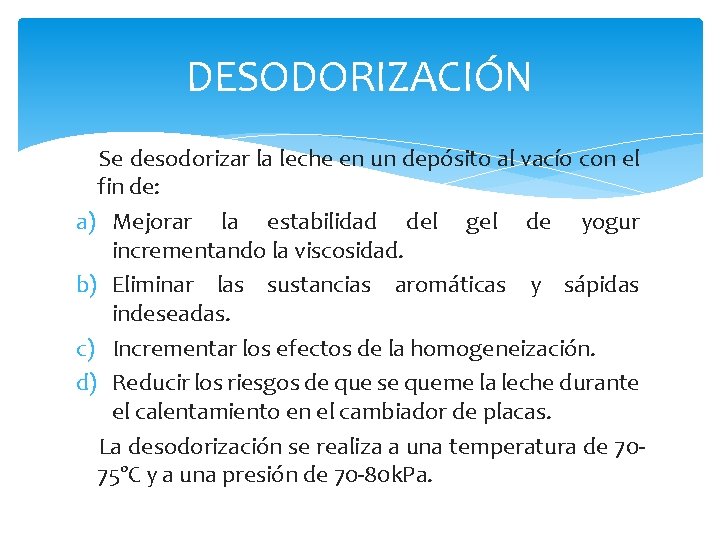 DESODORIZACIÓN

Se desodorizar la leche en un depósito al vacío con el fin de:

a) Mejorar la estabilidad del gel de yogur incrementando la viscosidad.
b) Eliminar las sustancias aromáticas y sápidas indeseadas.
c) Incrementar los efectos de la homogeneización.
d) Reducir los riesgos de que se queme la leche durante el calentamiento en el cambiador de placas.

La desodorización se realiza a una temperatura de 70-75°C y a una presión de 70-80kPa.